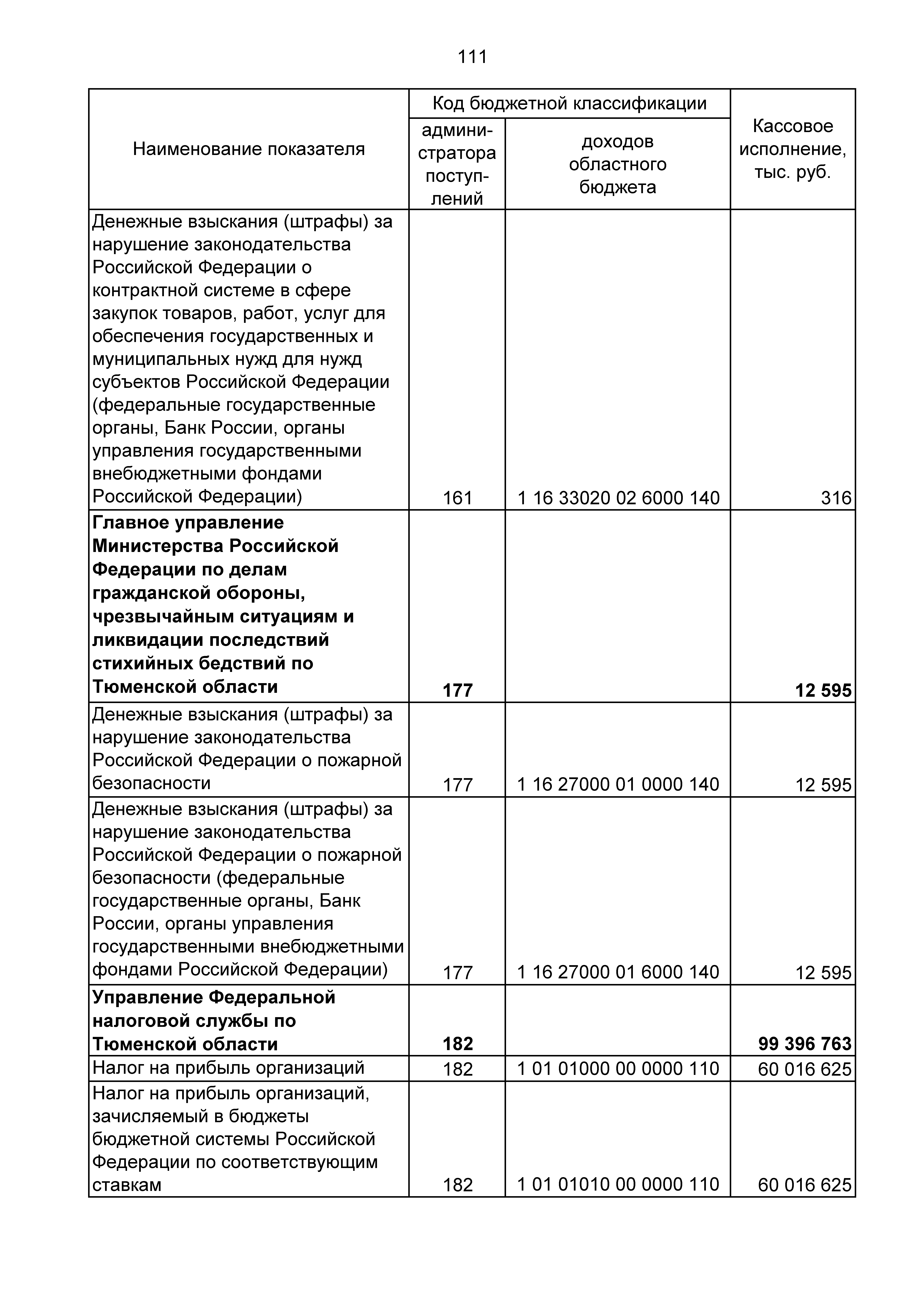 111

| Наименование показателя | Код бюджетной классификации администратора поступлений | Код бюджетной классификации доходов областного бюджета | Кассовое исполнение, тыс. руб. |
|---|---|---|---|
| Денежные взыскания (штрафы) за нарушение законодательства Российской Федерации о контрактной системе в сфере закупок товаров, работ, услуг для обеспечения государственных и муниципальных нужд для нужд субъектов Российской Федерации (федеральные государственные органы, Банк России, органы управления государственными внебюджетными фондами Российской Федерации) | 161 | 1 16 33020 02 6000 140 | 316 |
| **Главное управление Министерства Российской Федерации по делам гражданской обороны, чрезвычайным ситуациям и ликвидации последствий стихийных бедствий по Тюменской области** | **177** | | **12 595** |
| Денежные взыскания (штрафы) за нарушение законодательства Российской Федерации о пожарной безопасности | 177 | 1 16 27000 01 0000 140 | 12 595 |
| Денежные взыскания (штрафы) за нарушение законодательства Российской Федерации о пожарной безопасности (федеральные государственные органы, Банк России, органы управления государственными внебюджетными фондами Российской Федерации) | 177 | 1 16 27000 01 6000 140 | 12 595 |
| **Управление Федеральной налоговой службы по Тюменской области** | **182** | | **99 396 763** |
| Налог на прибыль организаций | 182 | 1 01 01000 00 0000 110 | 60 016 625 |
| Налог на прибыль организаций, зачисляемый в бюджеты бюджетной системы Российской Федерации по соответствующим ставкам | 182 | 1 01 01010 00 0000 110 | 60 016 625 |